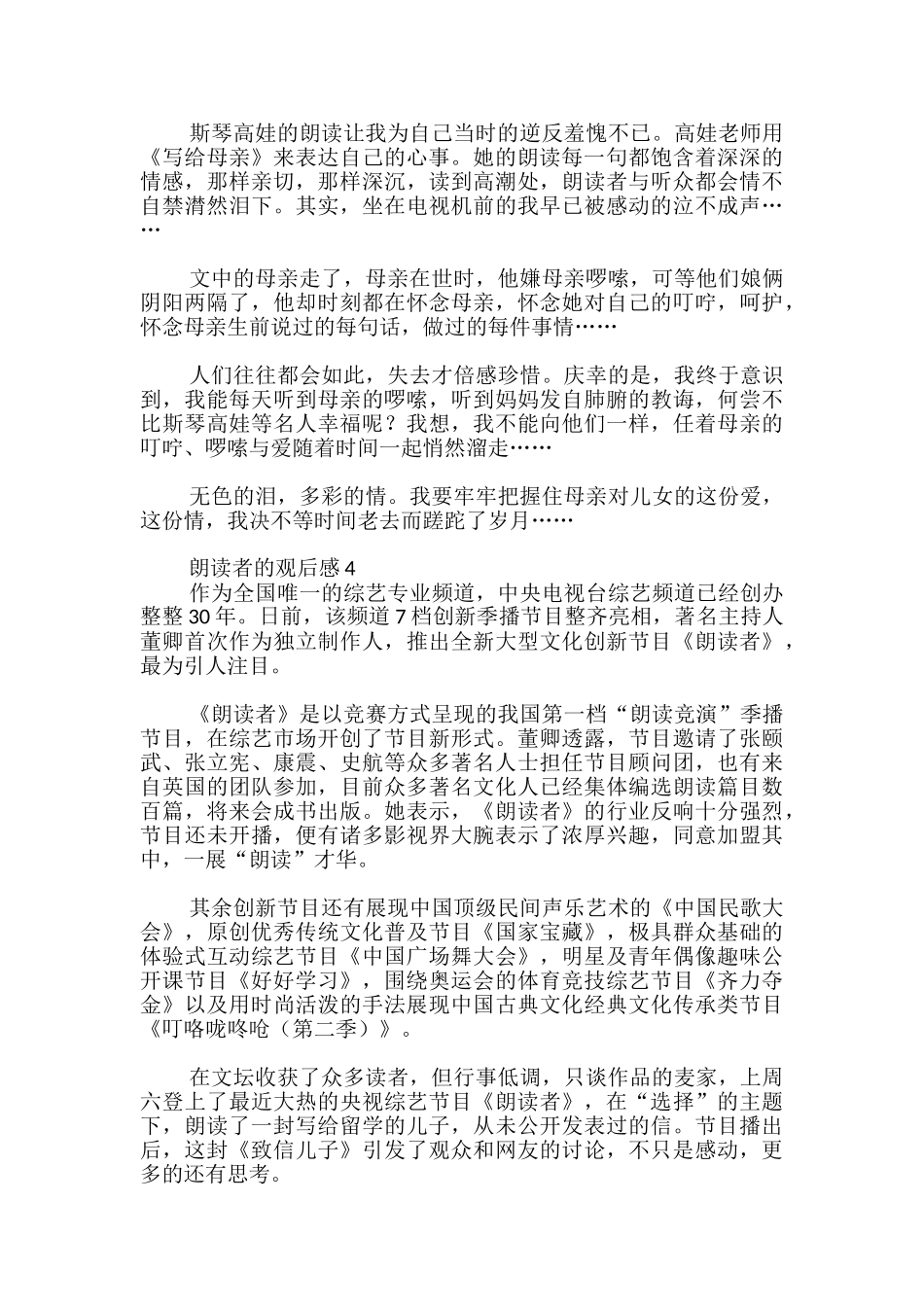 斯琴高娃的朗读让我为自己当时的逆反羞愧不已。高娃老师用《写给母亲》来表达自己的心事。她的朗读每一句都饱含着深深的情感，那样亲切，那样深沉，读到高潮处，朗读者与听众都会情不自禁潸然泪下。其实，坐在电视机前的我早已被感动的泣不成声……

文中的母亲走了，母亲在世时，他嫌母亲啰嗦，可等他们娘俩阴阳两隔了，他却时刻都在怀念母亲，怀念她对自己的叮咛，呵护，怀念母亲生前说过的每句话，做过的每件事情……

人们往往都会如此，失去才倍感珍惜。庆幸的是，我终于意识到，我能每天听到母亲的啰嗦，听到妈妈发自肺腑的教诲，何尝不比斯琴高娃等名人幸福呢？我想，我不能向他们一样，任着母亲的叮咛、啰嗦与爱随着时间一起悄然溜走……

无色的泪，多彩的情。我要牢牢把握住母亲对儿女的这份爱，这份情，我决不等时间老去而蹉跎了岁月……

朗读者的观后感 4

作为全国唯一的综艺专业频道，中央电视台综艺频道已经创办整整 30 年。日前，该频道 7 档创新季播节目整齐亮相，著名主持人董卿首次作为独立制作人，推出全新大型文化创新节目《朗读者》，最为引人注目。

《朗读者》是以竞赛方式呈现的我国第一档“朗读竞演”季播节目，在综艺市场开创了节目新形式。董卿透露，节目邀请了张颐武、张立宪、康震、史航等众多著名人士担任节目顾问团，也有来自英国的团队参加，目前众多著名文化人已经集体编选朗读篇目数百篇，将来会成书出版。她表示，《朗读者》的行业反响十分强烈，节目还未开播，便有诸多影视界大腕表示了浓厚兴趣，同意加盟其中，一展“朗读”才华。

其余创新节目还有展现中国顶级民间声乐艺术的《中国民歌大会》，原创优秀传统文化普及节目《国家宝藏》，极具群众基础的体验式互动综艺节目《中国广场舞大会》，明星及青年偶像趣味公开课节目《好好学习》，围绕奥运会的体育竞技综艺节目《齐力夺金》以及用时尚活泼的手法展现中国古典文化经典文化传承类节目《叮咯咙咚呛（第二季）》。

在文坛收获了众多读者，但行事低调，只谈作品的麦家，上周六登上了最近大热的央视综艺节目《朗读者》，在“选择”的主题下，朗读了一封写给留学的儿子，从未公开发表过的信。节目播出后，这封《致信儿子》引发了观众和网友的讨论，不只是感动，更多的还有思考。